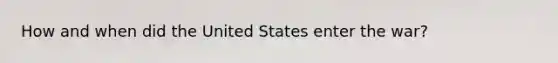 How and when did the United States enter the war?